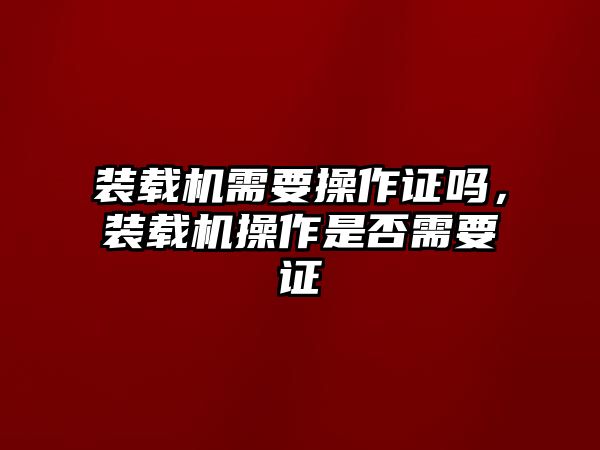 装载机需要操作证吗，装载机操作是否需要证